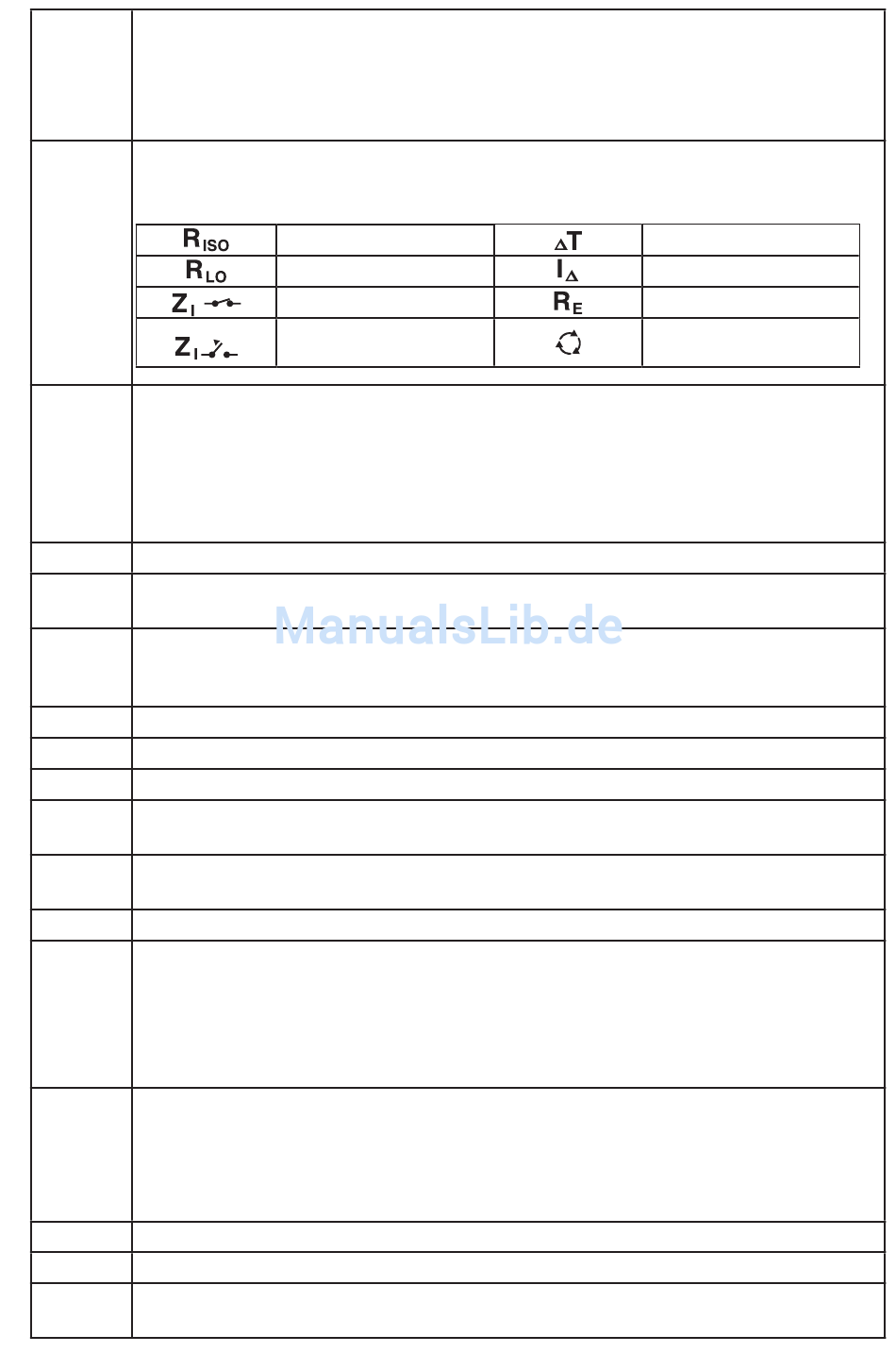 | $R_{ISO}$ | | $\Delta T$ | |
|---|---|---|---|
| $R_{LO}$ | | $I_{\Delta}$ | |
| $Z_I$ | | $R_E$ | |
| $Z_I$ | | | |

ManualsLib.de